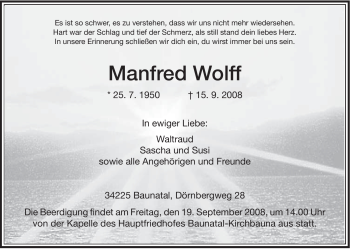 Es ist so schwer, es zu verstehen, dass wir uns nicht mehr wiedersehen.
Hart war der Schlag und tief der Schmerz, als still stand dein liebes Herz.
In unsere Erinnerung schließen wir dich ein, du wirst immer bei uns sein.

Manfred Wolff

* 25. 7. 1950 † 15. 9. 2008

In ewiger Liebe:

Waltraud
Sascha und Susi
sowie alle Angehörigen und Freunde

34225 Baunatal, Dörnbergweg 28

Die Beerdigung findet am Freitag, den 19. September 2008, um 14.00 Uhr von der Kapelle des Hauptfriedhofes Baunatal-Kirchbauna aus statt.